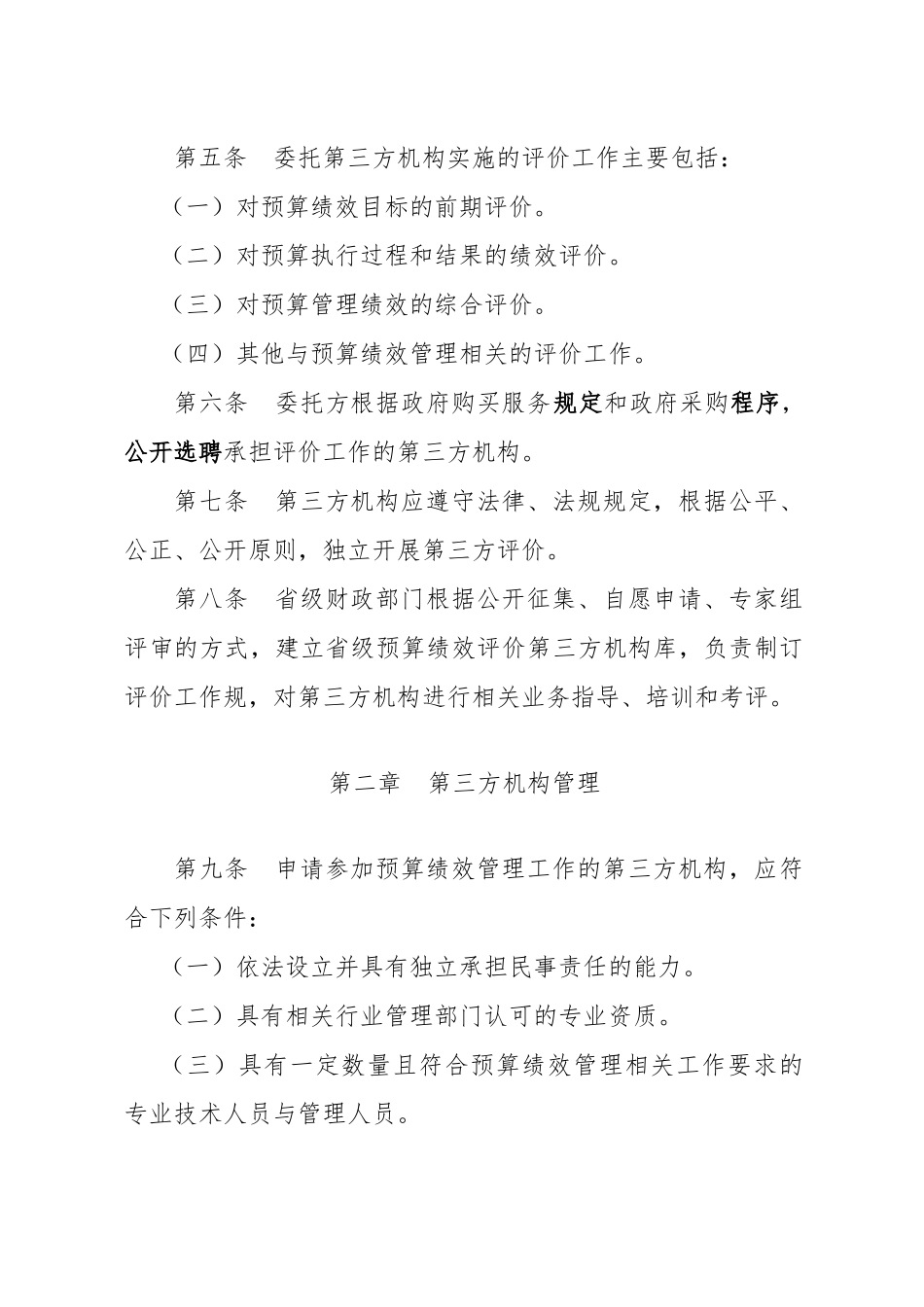 第五条　委托第三方机构实施的评价工作主要包括：

（一）对预算绩效目标的前期评价。

（二）对预算执行过程和结果的绩效评价。

（三）对预算管理绩效的综合评价。

（四）其他与预算绩效管理相关的评价工作。

第六条　委托方根据政府购买服务规定和政府采购程序，公开选聘承担评价工作的第三方机构。

第七条　第三方机构应遵守法律、法规规定，根据公平、公正、公开原则，独立开展第三方评价。

第八条　省级财政部门根据公开征集、自愿申请、专家组评审的方式，建立省级预算绩效评价第三方机构库，负责制订评价工作规，对第三方机构进行相关业务指导、培训和考评。

第二章　第三方机构管理

第九条　申请参加预算绩效管理工作的第三方机构，应符合下列条件：

（一）依法设立并具有独立承担民事责任的能力。

（二）具有相关行业管理部门认可的专业资质。

（三）具有一定数量且符合预算绩效管理相关工作要求的专业技术人员与管理人员。